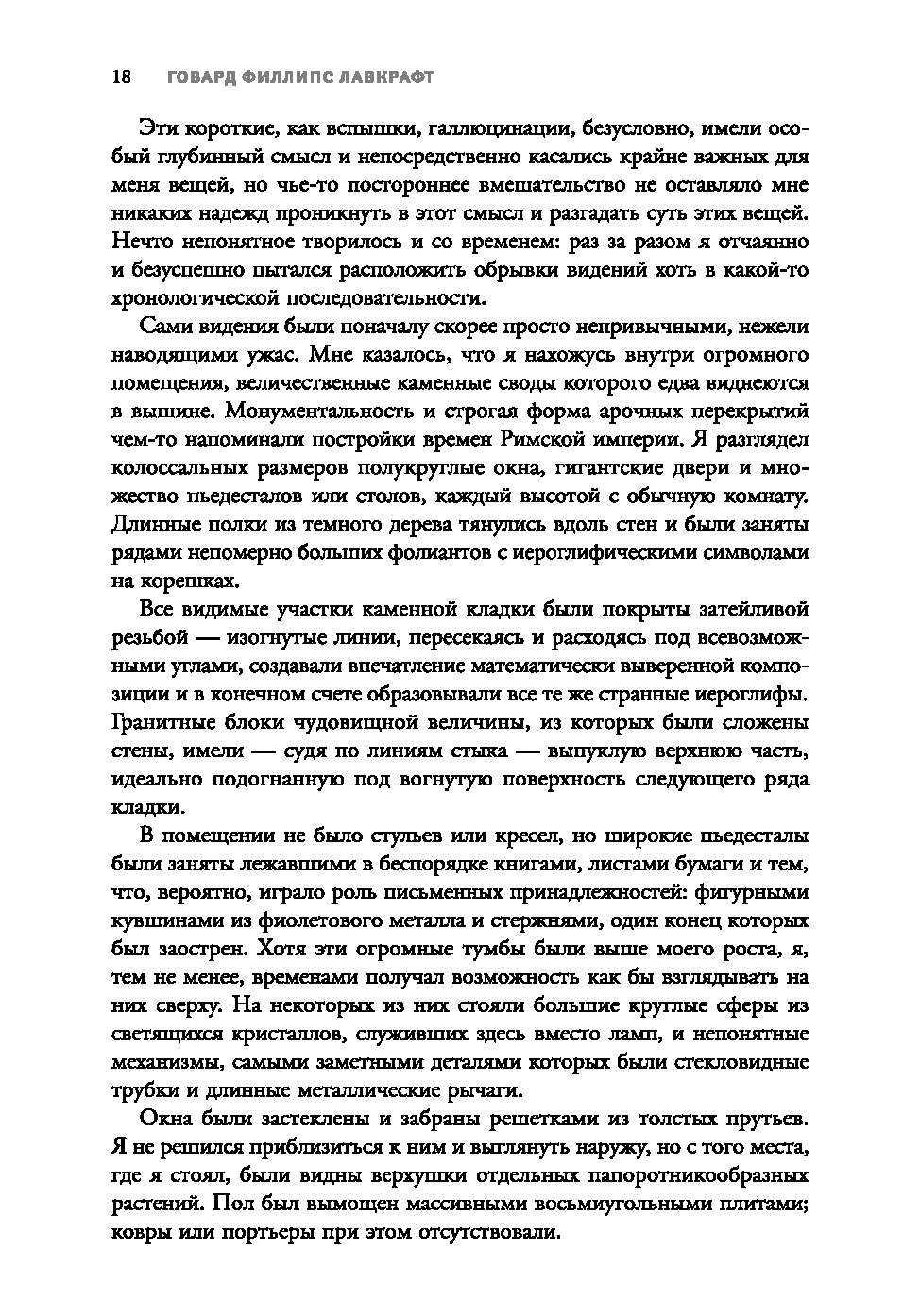 18 ГОВАРД ФИЛЛИПС ЛАВКРАФТ

Эти короткие, как вспышки, галлюцинации, безусловно, имели особый глубинный смысл и непосредственно касались крайне важных для меня вещей, но чье-то постороннее вмешательство не оставляло мне никаких надежд проникнуть в этот смысл и разгадать суть этих вещей. Нечто непонятное творилось и со временем: раз за разом я отчаянно и безуспешно пытался расположить обрывки видений хоть в какой-то хронологической последовательности.

Сами видения были поначалу скорее просто непривычными, нежели наводящими ужас. Мне казалось, что я нахожусь внутри огромного помещения, величественные каменные своды которого едва виднеются в вышине. Монументальность и строгая форма арочных перекрытий чем-то напоминали постройки времен Римской империи. Я разглядел колоссальных размеров полукруглые окна, гигантские двери и множество пьедесталов или столов, каждый высотой с обычную комнату. Длинные полки из темного дерева тянулись вдоль стен и были заняты рядами непомерно больших фолиантов с иероглифическими символами на корешках.

Все видимые участки каменной кладки были покрыты затейливой резьбой — изогнутые линии, пересекаясь и расходясь под всевозможными углами, создавали впечатление математически выверенной композиции и в конечном счете образовывали все те же странные иероглифы. Гранитные блоки чудовищной величины, из которых были сложены стены, имели — судя по линиям стыка — выпуклую верхнюю часть, идеально подогнанную под вогнутую поверхность следующего ряда кладки.

В помещении не было стульев или кресел, но широкие пьедесталы были заняты лежавшими в беспорядке книгами, листами бумаги и тем, что, вероятно, играло роль письменных принадлежностей: фигурными кувшинами из фиолетового металла и стержнями, один конец которых был заострен. Хотя эти огромные тумбы были выше моего роста, я, тем не менее, временами получал возможность как бы взглядывать на них сверху. На некоторых из них стояли большие круглые сферы из светящихся кристаллов, служивших здесь вместо ламп, и непонятные механизмы, самыми заметными деталями которых были стекловидные трубки и длинные металлические рычаги.

Окна были застеклены и забраны решетками из толстых прутьев. Я не решился приблизиться к ним и выглянуть наружу, но с того места, где я стоял, были видны верхушки отдельных папоротникообразных растений. Пол был вымощен массивными восьмиугольными плитами; ковры или портьеры при этом отсутствовали.